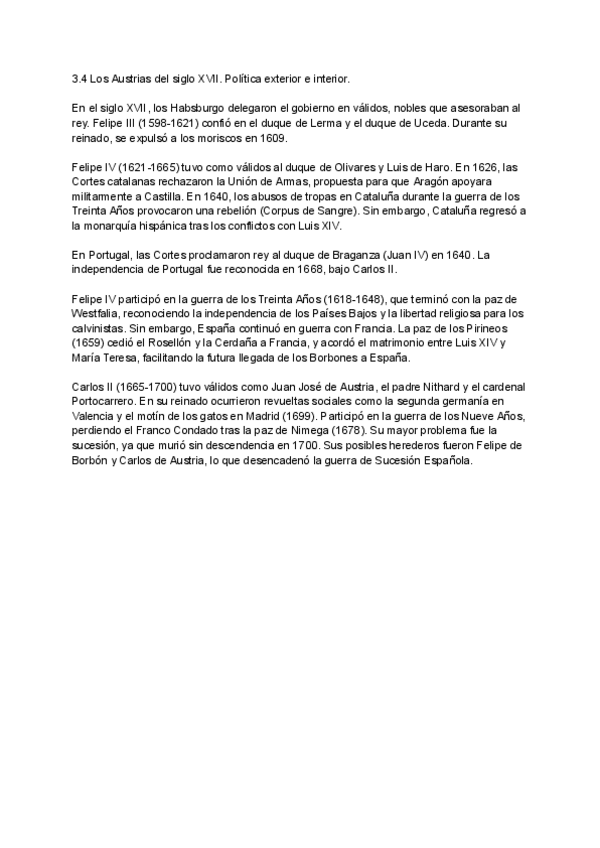 3.4 Los Austrias del siglo XVII. Política exterior e interior.

En el siglo XVII, los Habsburgo delegaron el gobierno en válidos, nobles que asesoraban al rey. Felipe III (1598-1621) confió en el duque de Lerma y el duque de Uceda. Durante su reinado, se expulsó a los moriscos en 1609.

Felipe IV (1621-1665) tuvo como válidos al duque de Olivares y Luis de Haro. En 1626, las Cortes catalanas rechazaron la Unión de Armas, propuesta para que Aragón apoyara militarmente a Castilla. En 1640, los abusos de tropas en Cataluña durante la guerra de los Treinta Años provocaron una rebelión (Corpus de Sangre). Sin embargo, Cataluña regresó a la monarquía hispánica tras los conflictos con Luis XIV.

En Portugal, las Cortes proclamaron rey al duque de Braganza (Juan IV) en 1640. La independencia de Portugal fue reconocida en 1668, bajo Carlos II.

Felipe IV participó en la guerra de los Treinta Años (1618-1648), que terminó con la paz de Westfalia, reconociendo la independencia de los Países Bajos y la libertad religiosa para los calvinistas. Sin embargo, España continuó en guerra con Francia. La paz de los Pirineos (1659) cedió el Rosellón y la Cerdaña a Francia, y acordó el matrimonio entre Luis XIV y María Teresa, facilitando la futura llegada de los Borbones a España.

Carlos II (1665-1700) tuvo válidos como Juan José de Austria, el padre Nithard y el cardenal Portocarrero. En su reinado ocurrieron revueltas sociales como la segunda germanía en Valencia y el motín de los gatos en Madrid (1699). Participó en la guerra de los Nueve Años, perdiendo el Franco Condado tras la paz de Nimega (1678). Su mayor problema fue la sucesión, ya que murió sin descendencia en 1700. Sus posibles herederos fueron Felipe de Borbón y Carlos de Austria, lo que desencadenó la guerra de Sucesión Española.